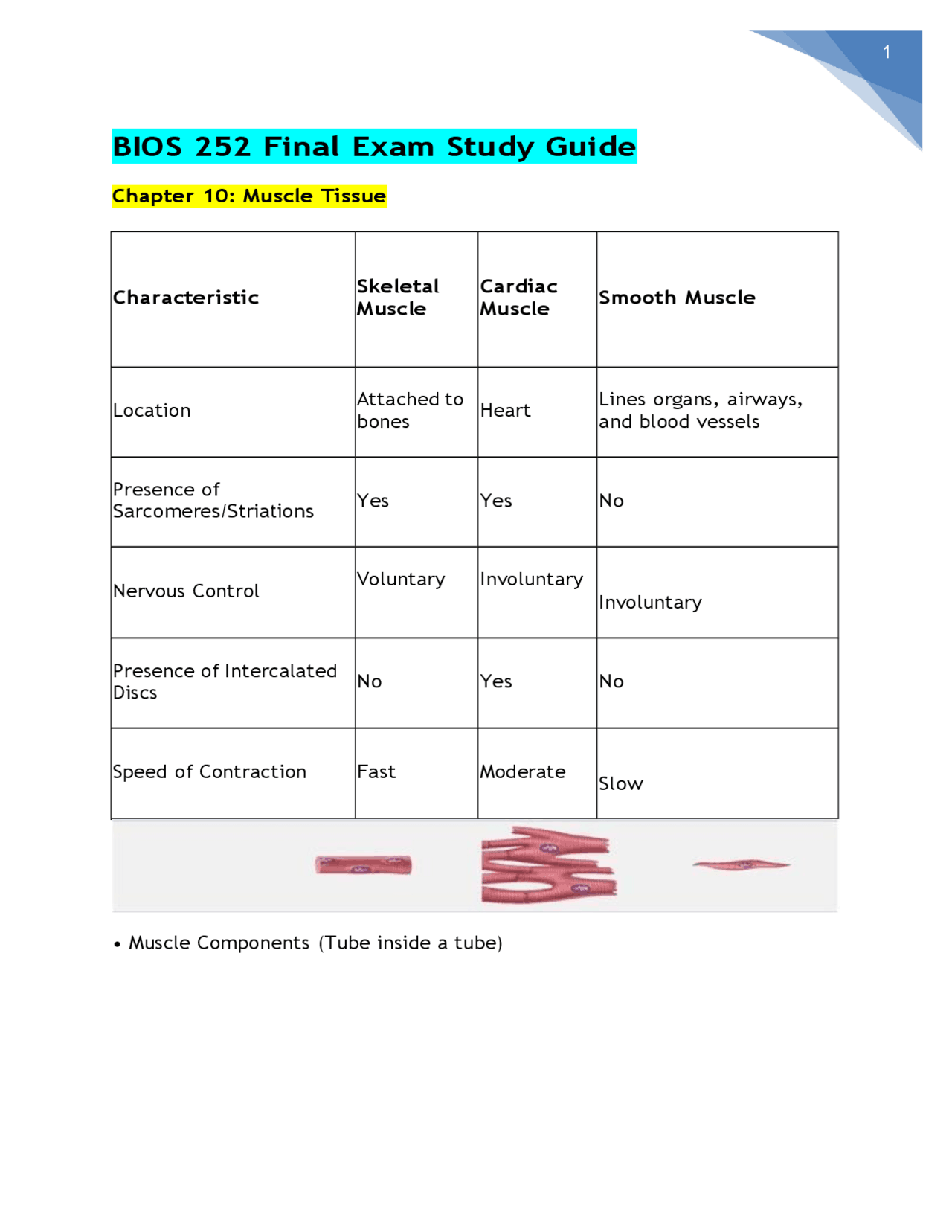 1

BIOS 252 Final Exam Study Guide

Chapter 10: Muscle Tissue

| Characteristic | Skeletal Muscle | Cardiac Muscle | Smooth Muscle |
|---|---|---|---|
| Location | Attached to bones | Heart | Lines organs, airways, and blood vessels |
| Presence of Sarcomeres/Striations | Yes | Yes | No |
| Nervous Control | Voluntary | Involuntary | Involuntary |
| Presence of Intercalated Discs | No | Yes | No |
| Speed of Contraction | Fast | Moderate | Slow |

• Muscle Components (Tube inside a tube)